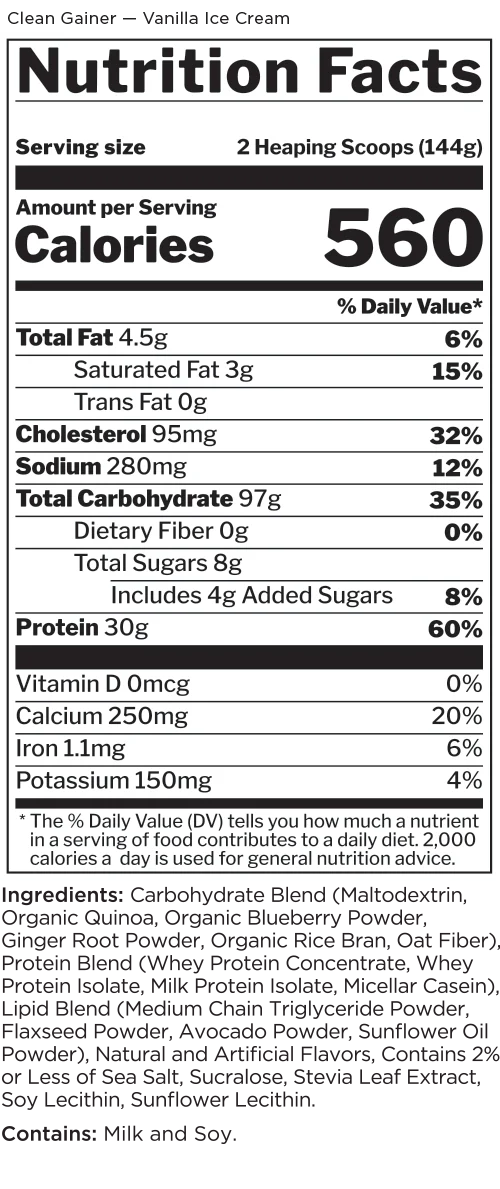 Clean Gainer — Vanilla Ice Cream

Nutrition Facts

Serving size 2 Heaping Scoops (144g)

Amount per Serving
Calories 560

% Daily Value*

Total Fat 4.5g 6%
Saturated Fat 3g 15%
Trans Fat 0g
Cholesterol 95mg 32%
Sodium 280mg 12%
Total Carbohydrate 97g 35%
Dietary Fiber 0g 0%
Total Sugars 8g
Includes 4g Added Sugars 8%
Protein 30g 60%

Vitamin D 0mcg 0%
Calcium 250mg 20%
Iron 1.1mg 6%
Potassium 150mg 4%

* The % Daily Value (DV) tells you how much a nutrient in a serving of food contributes to a daily diet. 2,000 calories a day is used for general nutrition advice.

Ingredients: Carbohydrate Blend (Maltodextrin, Organic Quinoa, Organic Blueberry Powder, Ginger Root Powder, Organic Rice Bran, Oat Fiber), Protein Blend (Whey Protein Concentrate, Whey Protein Isolate, Milk Protein Isolate, Micellar Casein), Lipid Blend (Medium Chain Triglyceride Powder, Flaxseed Powder, Avocado Powder, Sunflower Oil Powder), Natural and Artificial Flavors, Contains 2% or Less of Sea Salt, Sucralose, Stevia Leaf Extract, Soy Lecithin, Sunflower Lecithin.

Contains: Milk and Soy.